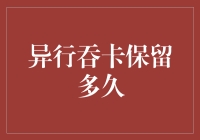 异行吞卡保留多久